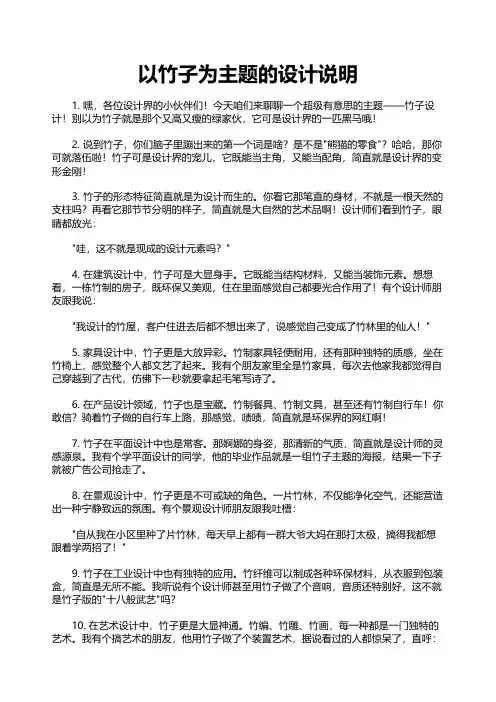 以竹子为主题的设计说明

1. 嘿，各位设计界的小伙伴们！今天咱们来聊聊一个超级有意思的主题——竹子设计！别以为竹子就是那个又高又瘦的绿家伙，它可是设计界的一匹黑马哦！

2. 说到竹子，你们脑子里蹦出来的第一个词是啥？是不是"熊猫的零食"？哈哈，那你可就落伍啦！竹子可是设计界的宠儿，它既能当主角，又能当配角，简直就是设计界的变形金刚！

3. 竹子的形态特征简直就是为设计而生的。你看它那笔直的身材，不就是一根天然的支柱吗？再看它那节节分明的样子，简直就是大自然的艺术品啊！设计师们看到竹子，眼睛都放光：

"哇，这不就是现成的设计元素吗？"

4. 在建筑设计中，竹子可是大显身手。它既能当结构材料，又能当装饰元素。想想看，一栋竹制的房子，既环保又美观，住在里面感觉自己都要光合作用了！有个设计师朋友跟我说：

"我设计的竹屋，客户住进去后都不想出来了，说感觉自己变成了竹林里的仙人！"

5. 家具设计中，竹子更是大放异彩。竹制家具轻便耐用，还有那种独特的质感，坐在竹椅上，感觉整个人都文艺了起来。我有个朋友家里全是竹家具，每次去他家我都觉得自己穿越到了古代，仿佛下一秒就要拿起毛笔写诗了。

6. 在产品设计领域，竹子也是宝藏。竹制餐具、竹制文具，甚至还有竹制自行车！你敢信？骑着竹子做的自行车上路，那感觉，啧啧，简直就是环保界的网红啊！

7. 竹子在平面设计中也是常客。那婀娜的身姿，那清新的气质，简直就是设计师的灵感源泉。我有个学平面设计的同学，他的毕业作品就是一组竹子主题的海报，结果一下子就被广告公司抢走了。

8. 在景观设计中，竹子更是不可或缺的角色。一片竹林，不仅能净化空气，还能营造出一种宁静致远的氛围。有个景观设计师朋友跟我吐槽：

"自从我在小区里种了片竹林，每天早上都有一群大爷大妈在那打太极，搞得我都想跟着学两招了！"

9. 竹子在工业设计中也有独特的应用。竹纤维可以制成各种环保材料，从衣服到包装盒，简直是无所不能。我听说有个设计师甚至用竹子做了个音响，音质还特别好，这不就是竹子版的"十八般武艺"吗？

10. 在艺术设计中，竹子更是大显神通。竹编、竹雕、竹画，每一种都是一门独特的艺术。我有个搞艺术的朋友，他用竹子做了个装置艺术，据说看过的人都惊呆了，直呼：